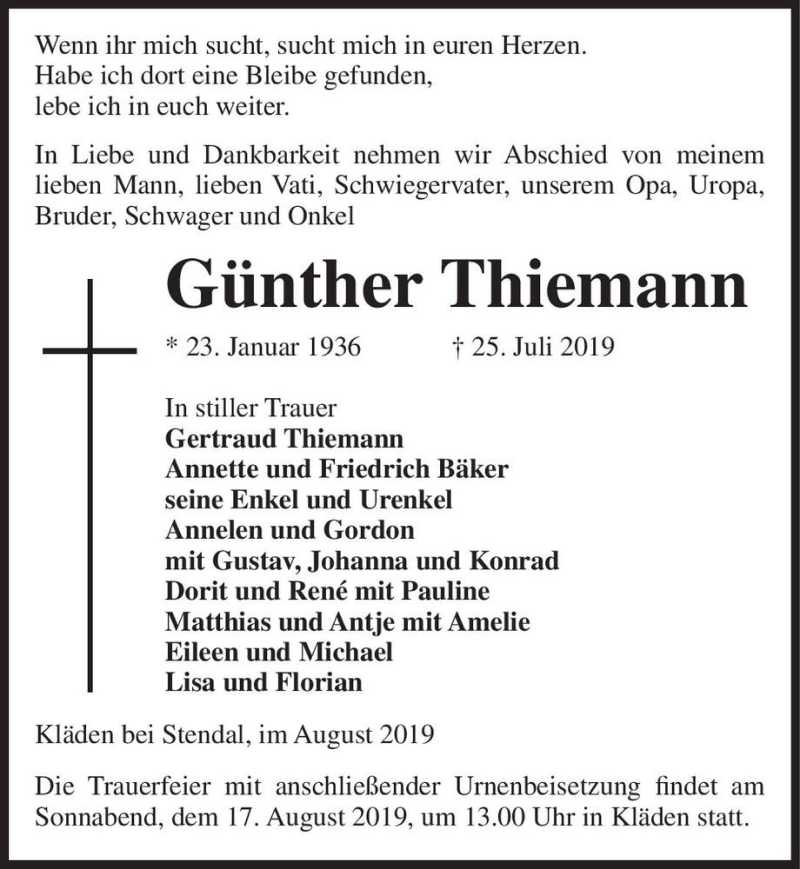 Wenn ihr mich sucht, sucht mich in euren Herzen.
Habe ich dort eine Bleibe gefunden,
lebe ich in euch weiter.

In Liebe und Dankbarkeit nehmen wir Abschied von meinem lieben Mann, lieben Vati, Schwiegervater, unserem Opa, Uropa, Bruder, Schwager und Onkel

Günther Thiemann

* 23. Januar 1936 † 25. Juli 2019

In stiller Trauer
Gertraud Thiemann
Annette und Friedrich Bäker
seine Enkel und Urenkel
Annelen und Gordon
mit Gustav, Johanna und Konrad
Dorit und René mit Pauline
Matthias und Antje mit Amelie
Eileen und Michael
Lisa und Florian

Kläden bei Stendal, im August 2019

Die Trauerfeier mit anschließender Urnenbeisetzung findet am Sonnabend, dem 17. August 2019, um 13.00 Uhr in Kläden statt.